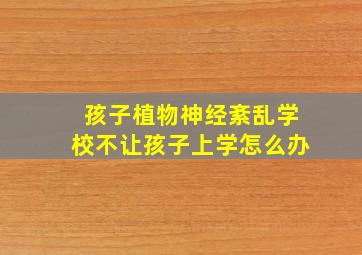 孩子植物神经紊乱学校不让孩子上学怎么办